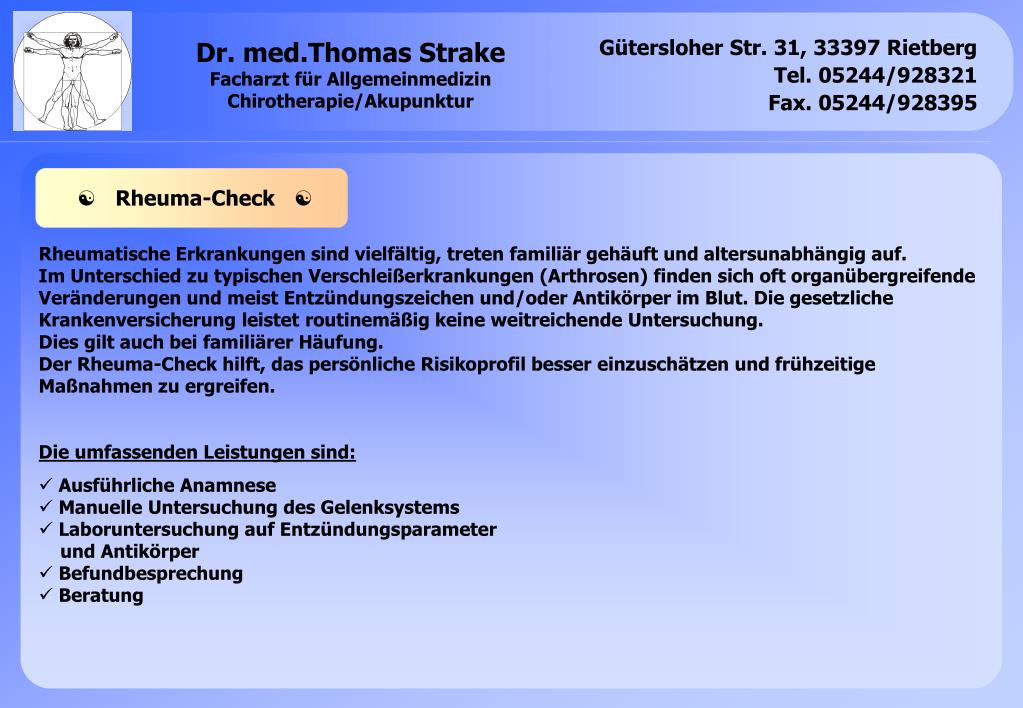 Dr. med.Thomas Strake
Facharzt für Allgemeinmedizin
Chirotherapie/Akupunktur

Gütersloher Str. 31, 33397 Rietberg
Tel. 05244/928321
Fax. 05244/928395

☯ Rheuma-Check ☯

Rheumatische Erkrankungen sind vielfältig, treten familiär gehäuft und altersunabhängig auf.
Im Unterschied zu typischen Verschleißerkrankungen (Arthrosen) finden sich oft organübergreifende Veränderungen und meist Entzündungszeichen und/oder Antikörper im Blut. Die gesetzliche Krankenversicherung leistet routinemäßig keine weitreichende Untersuchung.
Dies gilt auch bei familiärer Häufung.
Der Rheuma-Check hilft, das persönliche Risikoprofil besser einzuschätzen und frühzeitige Maßnahmen zu ergreifen.

Die umfassenden Leistungen sind:

✓ Ausführliche Anamnese
✓ Manuelle Untersuchung des Gelenksystems
✓ Laboruntersuchung auf Entzündungsparameter und Antikörper
✓ Befundbesprechung
✓ Beratung